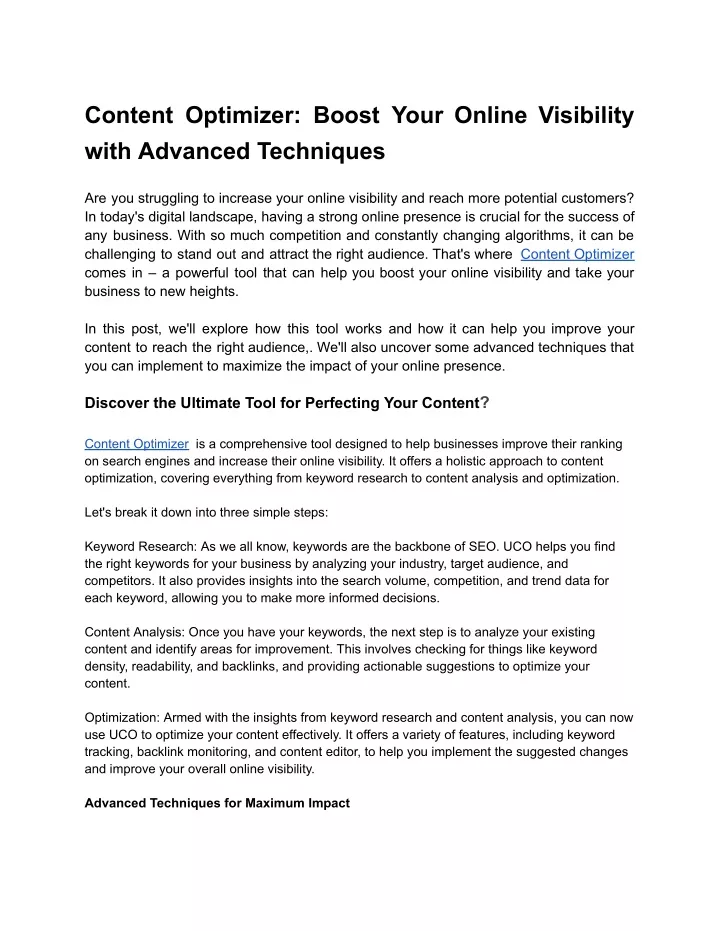 Content Optimizer: Boost Your Online Visibility with Advanced Techniques

Are you struggling to increase your online visibility and reach more potential customers? In today's digital landscape, having a strong online presence is crucial for the success of any business. With so much competition and constantly changing algorithms, it can be challenging to stand out and attract the right audience. That's where Content Optimizer comes in – a powerful tool that can help you boost your online visibility and take your business to new heights.

In this post, we'll explore how this tool works and how it can help you improve your content to reach the right audience,. We'll also uncover some advanced techniques that you can implement to maximize the impact of your online presence.

Discover the Ultimate Tool for Perfecting Your Content?

Content Optimizer is a comprehensive tool designed to help businesses improve their ranking on search engines and increase their online visibility. It offers a holistic approach to content optimization, covering everything from keyword research to content analysis and optimization.

Let's break it down into three simple steps:

Keyword Research: As we all know, keywords are the backbone of SEO. UCO helps you find the right keywords for your business by analyzing your industry, target audience, and competitors. It also provides insights into the search volume, competition, and trend data for each keyword, allowing you to make more informed decisions.

Content Analysis: Once you have your keywords, the next step is to analyze your existing content and identify areas for improvement. This involves checking for things like keyword density, readability, and backlinks, and providing actionable suggestions to optimize your content.

Optimization: Armed with the insights from keyword research and content analysis, you can now use UCO to optimize your content effectively. It offers a variety of features, including keyword tracking, backlink monitoring, and content editor, to help you implement the suggested changes and improve your overall online visibility.

Advanced Techniques for Maximum Impact